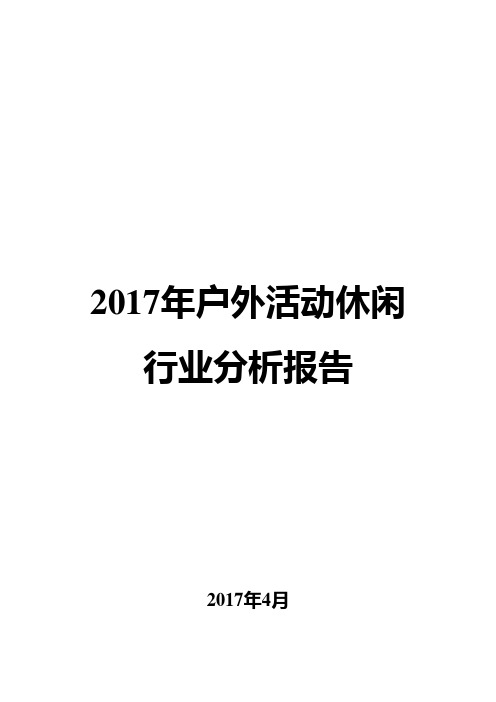 2017年户外活动休闲行业分析报告

2017年4月